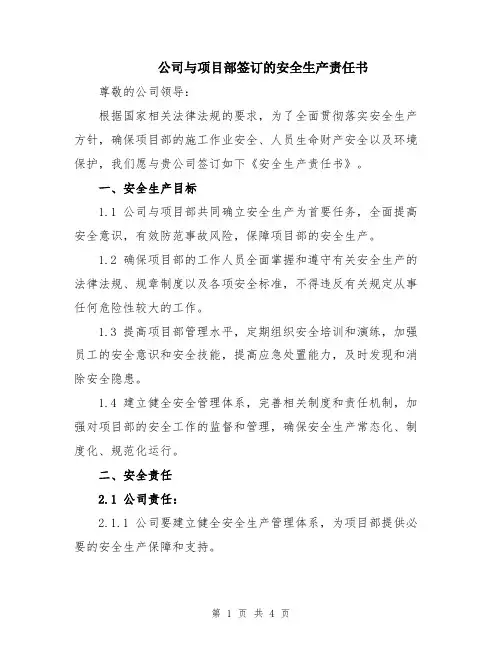 公司与项目部签订的安全生产责任书

尊敬的公司领导：

根据国家相关法律法规的要求，为了全面贯彻落实安全生产方针，确保项目部的施工作业安全、人员生命财产安全以及环境保护，我们愿与贵公司签订如下《安全生产责任书》。

一、安全生产目标

1.1 公司与项目部共同确立安全生产为首要任务，全面提高安全意识，有效防范事故风险，保障项目部的安全生产。

1.2 确保项目部的工作人员全面掌握和遵守有关安全生产的法律法规、规章制度以及各项安全标准，不得违反有关规定从事任何危险性较大的工作。

1.3 提高项目部管理水平，定期组织安全培训和演练，加强员工的安全意识和安全技能，提高应急处置能力，及时发现和消除安全隐患。

1.4 建立健全安全管理体系，完善相关制度和责任机制，加强对项目部的安全工作的监督和管理，确保安全生产常态化、制度化、规范化运行。

二、安全责任

2.1 公司责任：

2.1.1 公司要建立健全安全生产管理体系，为项目部提供必要的安全生产保障和支持。

第 1 页 共 4 页